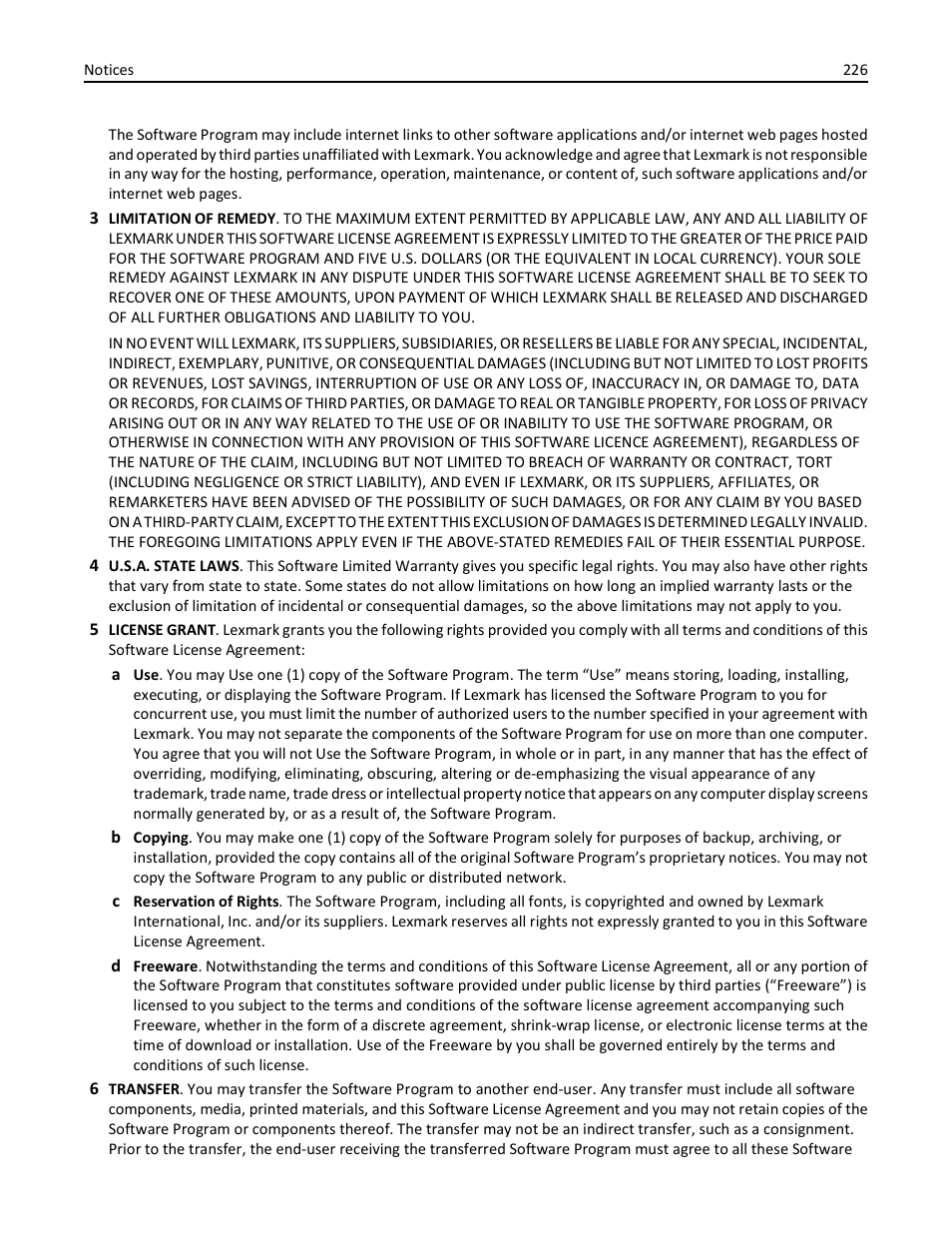 Notices 226

The Software Program may include internet links to other software applications and/or internet web pages hosted and operated by third parties unaffiliated with Lexmark. You acknowledge and agree that Lexmark is not responsible in any way for the hosting, performance, operation, maintenance, or content of, such software applications and/or internet web pages.

3 LIMITATION OF REMEDY. TO THE MAXIMUM EXTENT PERMITTED BY APPLICABLE LAW, ANY AND ALL LIABILITY OF LEXMARK UNDER THIS SOFTWARE LICENSE AGREEMENT IS EXPRESSLY LIMITED TO THE GREATER OF THE PRICE PAID FOR THE SOFTWARE PROGRAM AND FIVE U.S. DOLLARS (OR THE EQUIVALENT IN LOCAL CURRENCY). YOUR SOLE REMEDY AGAINST LEXMARK IN ANY DISPUTE UNDER THIS SOFTWARE LICENSE AGREEMENT SHALL BE TO SEEK TO RECOVER ONE OF THESE AMOUNTS, UPON PAYMENT OF WHICH LEXMARK SHALL BE RELEASED AND DISCHARGED OF ALL FURTHER OBLIGATIONS AND LIABILITY TO YOU.

IN NO EVENT WILL LEXMARK, ITS SUPPLIERS, SUBSIDIARIES, OR RESELLERS BE LIABLE FOR ANY SPECIAL, INCIDENTAL, INDIRECT, EXEMPLARY, PUNITIVE, OR CONSEQUENTIAL DAMAGES (INCLUDING BUT NOT LIMITED TO LOST PROFITS OR REVENUES, LOST SAVINGS, INTERRUPTION OF USE OR ANY LOSS OF, INACCURACY IN, OR DAMAGE TO, DATA OR RECORDS, FOR CLAIMS OF THIRD PARTIES, OR DAMAGE TO REAL OR TANGIBLE PROPERTY, FOR LOSS OF PRIVACY ARISING OUT OR IN ANY WAY RELATED TO THE USE OF OR INABILITY TO USE THE SOFTWARE PROGRAM, OR OTHERWISE IN CONNECTION WITH ANY PROVISION OF THIS SOFTWARE LICENCE AGREEMENT), REGARDLESS OF THE NATURE OF THE CLAIM, INCLUDING BUT NOT LIMITED TO BREACH OF WARRANTY OR CONTRACT, TORT (INCLUDING NEGLIGENCE OR STRICT LIABILITY), AND EVEN IF LEXMARK, OR ITS SUPPLIERS, AFFILIATES, OR REMARKETERS HAVE BEEN ADVISED OF THE POSSIBILITY OF SUCH DAMAGES, OR FOR ANY CLAIM BY YOU BASED ON A THIRD-PARTY CLAIM, EXCEPT TO THE EXTENT THIS EXCLUSION OF DAMAGES IS DETERMINED LEGALLY INVALID. THE FOREGOING LIMITATIONS APPLY EVEN IF THE ABOVE-STATED REMEDIES FAIL OF THEIR ESSENTIAL PURPOSE.

4 U.S.A. STATE LAWS. This Software Limited Warranty gives you specific legal rights. You may also have other rights that vary from state to state. Some states do not allow limitations on how long an implied warranty lasts or the exclusion of limitation of incidental or consequential damages, so the above limitations may not apply to you.

5 LICENSE GRANT. Lexmark grants you the following rights provided you comply with all terms and conditions of this Software License Agreement:

a Use. You may Use one (1) copy of the Software Program. The term “Use” means storing, loading, installing, executing, or displaying the Software Program. If Lexmark has licensed the Software Program to you for concurrent use, you must limit the number of authorized users to the number specified in your agreement with Lexmark. You may not separate the components of the Software Program for use on more than one computer. You agree that you will not Use the Software Program, in whole or in part, in any manner that has the effect of overriding, modifying, eliminating, obscuring, altering or de-emphasizing the visual appearance of any trademark, trade name, trade dress or intellectual property notice that appears on any computer display screens normally generated by, or as a result of, the Software Program.

b Copying. You may make one (1) copy of the Software Program solely for purposes of backup, archiving, or installation, provided the copy contains all of the original Software Program’s proprietary notices. You may not copy the Software Program to any public or distributed network.

c Reservation of Rights. The Software Program, including all fonts, is copyrighted and owned by Lexmark International, Inc. and/or its suppliers. Lexmark reserves all rights not expressly granted to you in this Software License Agreement.

d Freeware. Notwithstanding the terms and conditions of this Software License Agreement, all or any portion of the Software Program that constitutes software provided under public license by third parties (“Freeware”) is licensed to you subject to the terms and conditions of the software license agreement accompanying such Freeware, whether in the form of a discrete agreement, shrink-wrap license, or electronic license terms at the time of download or installation. Use of the Freeware by you shall be governed entirely by the terms and conditions of such license.

6 TRANSFER. You may transfer the Software Program to another end-user. Any transfer must include all software components, media, printed materials, and this Software License Agreement and you may not retain copies of the Software Program or components thereof. The transfer may not be an indirect transfer, such as a consignment. Prior to the transfer, the end-user receiving the transferred Software Program must agree to all these Software